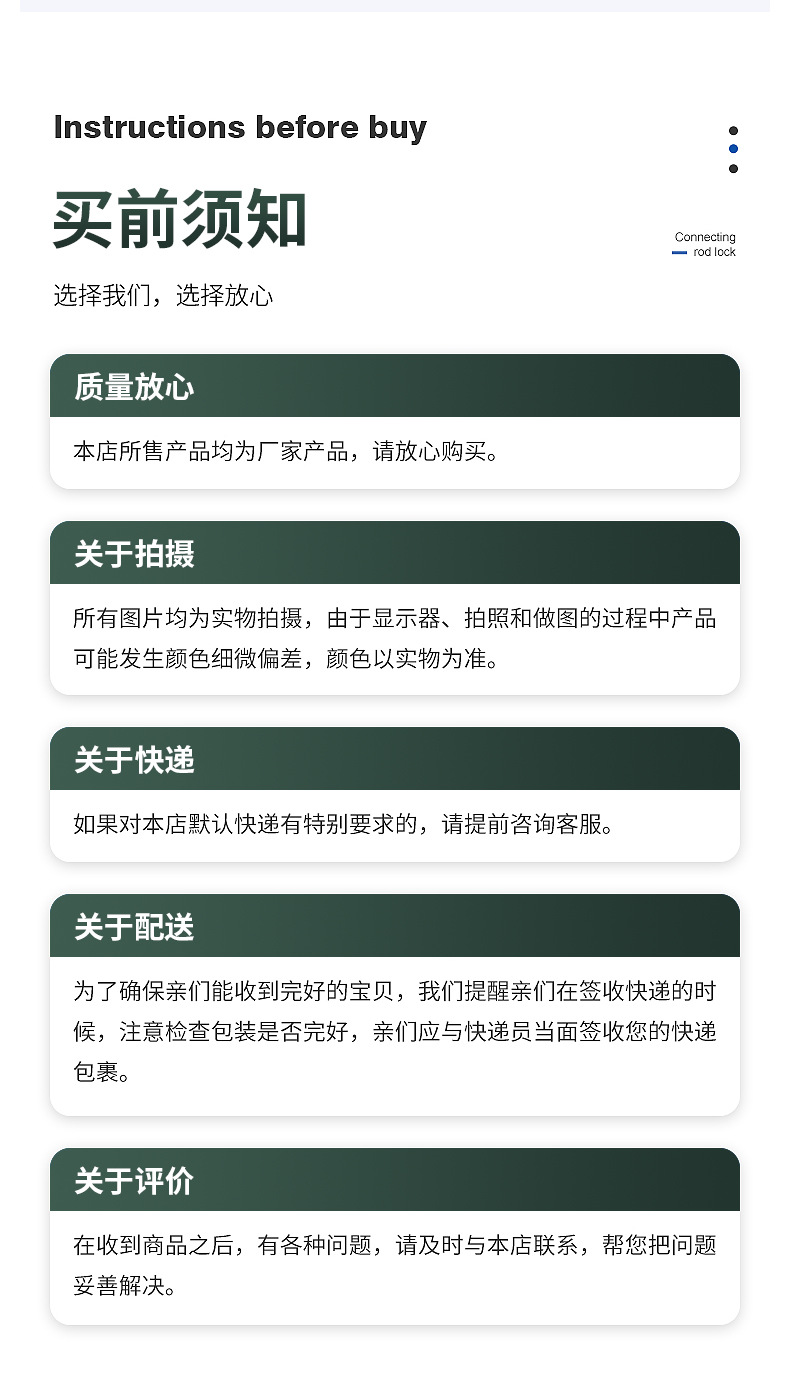 Instructions before buy

买前须知

Connecting
rod lock

选择我们，选择放心

质量放心

本店所售产品均为厂家产品，请放心购买。

关于拍摄

所有图片均为实物拍摄，由于显示器、拍照和做图的过程中产品可能发生颜色细微偏差，颜色以实物为准。

关于快递

如果对本店默认快递有特别要求的，请提前咨询客服。

关于配送

为了确保亲们能收到完好的宝贝，我们提醒亲们在签收快递的时候，注意检查包装是否完好，亲们应与快递员当面签收您的快递包裹。

关于评价

在收到商品之后，有各种问题，请及时与本店联系，帮您把问题妥善解决。